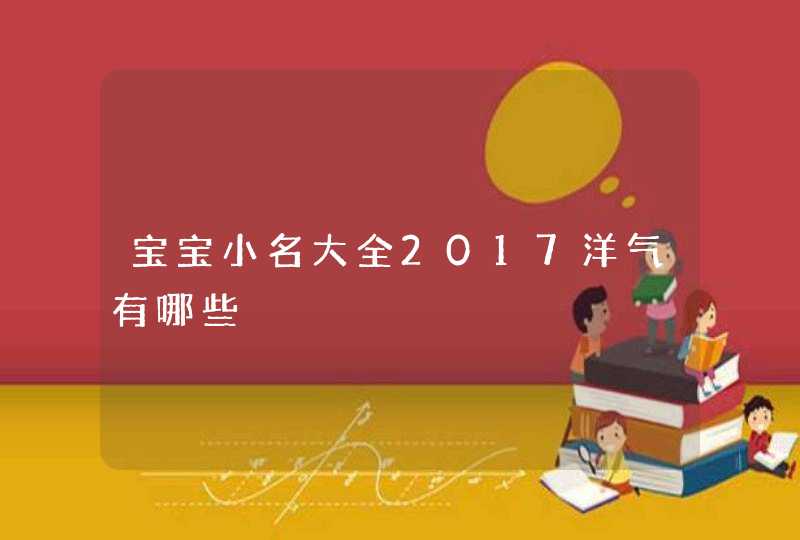 宝宝小名大全2017洋气有哪些